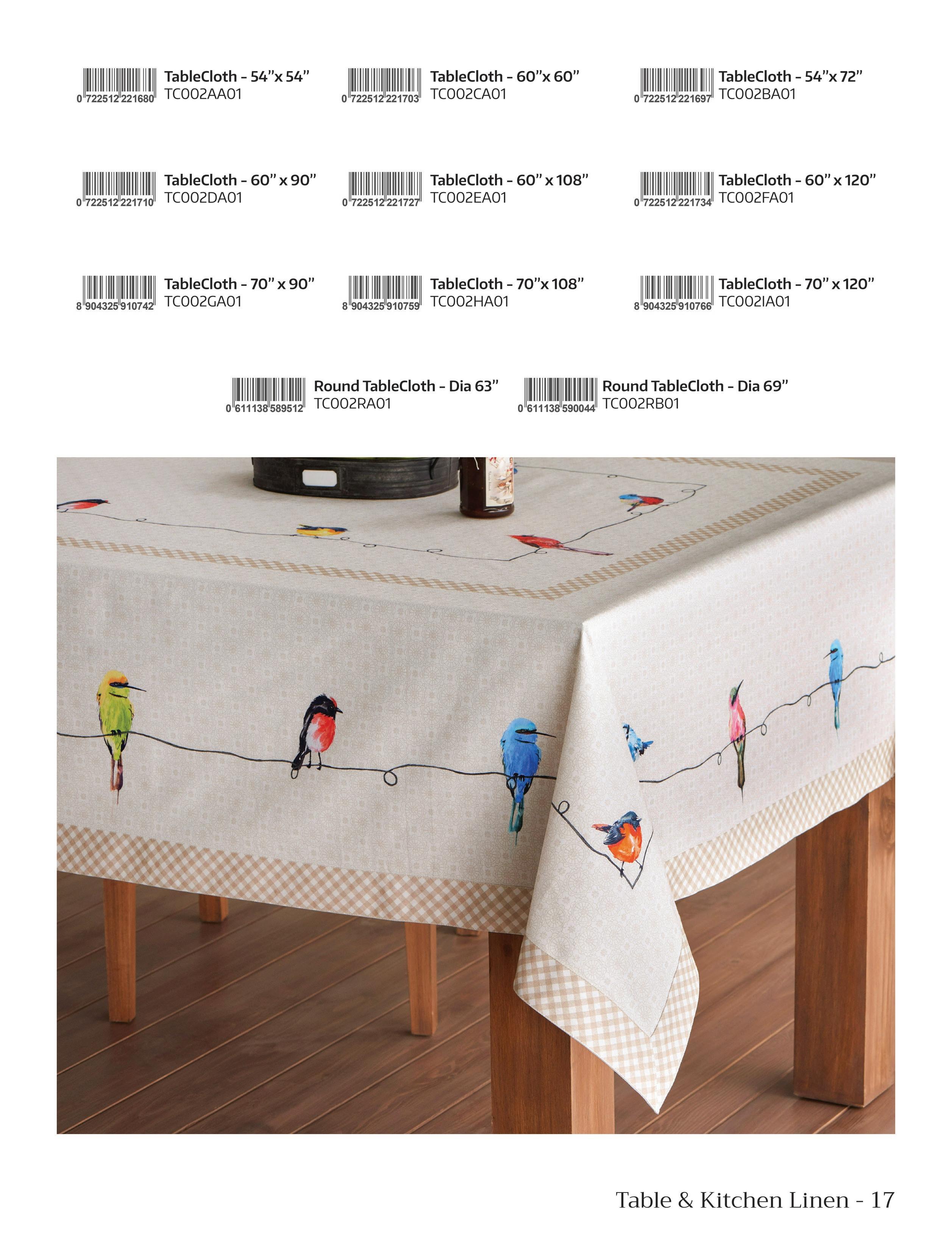 0 722512 221680 TableCloth - 54"x 54"
TC002AA01

0 722512 221703 TableCloth - 60"x 60"
TC002CA01

0 722512 221697 TableCloth - 54"x 72"
TC002BA01

0 722512 221710 TableCloth - 60" x 90"
TC002DA01

0 722512 221727 TableCloth - 60" x 108"
TC002EA01

0 722512 221734 TableCloth - 60" x 120"
TC002FA01

8 904325 910742 TableCloth - 70" x 90"
TC002GA01

8 904325 910759 TableCloth - 70"x 108"
TC002HA01

8 904325 910766 TableCloth - 70" x 120"
TC002IA01

0 611138 589512 Round TableCloth - Dia 63"
TC002RA01

0 611138 590044 Round TableCloth - Dia 69"
TC002RB01

Table & Kitchen Linen - 17